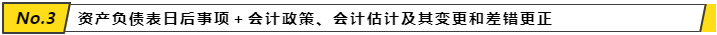 No.3 资产负债表日后事项 + 会计政策、会计估计及其变更和差错更正